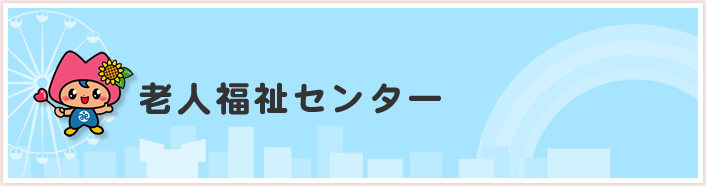 老人福祉センター